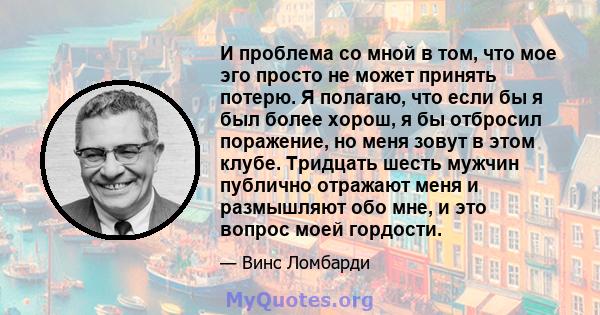 И проблема со мной в том, что мое эго просто не может принять потерю. Я полагаю, что если бы я был более хорош, я бы отбросил поражение, но меня зовут в этом клубе. Тридцать шесть мужчин публично отражают меня и размышляют обо мне, и это вопрос моей гордости.

— Винс Ломбарди

MyQuotes.org